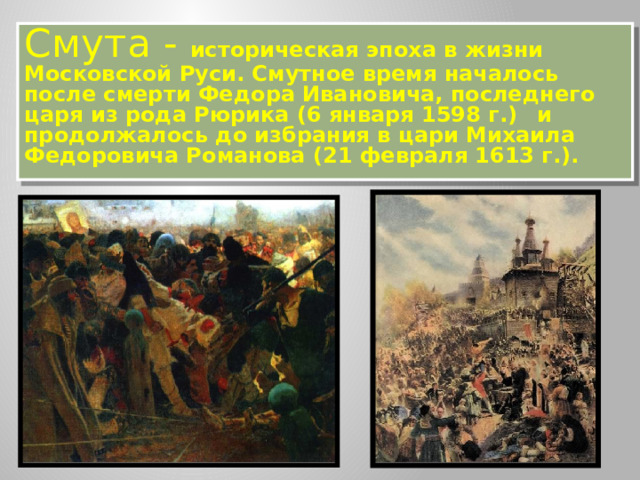 Смута - историческая эпоха в жизни Московской Руси. Смутное время началось после смерти Федора Ивановича, последнего царя из рода Рюрика (6 января 1598 г.)  и продолжалось до избрания в цари Михаила Федоровича Романова (21 февраля 1613 г.).